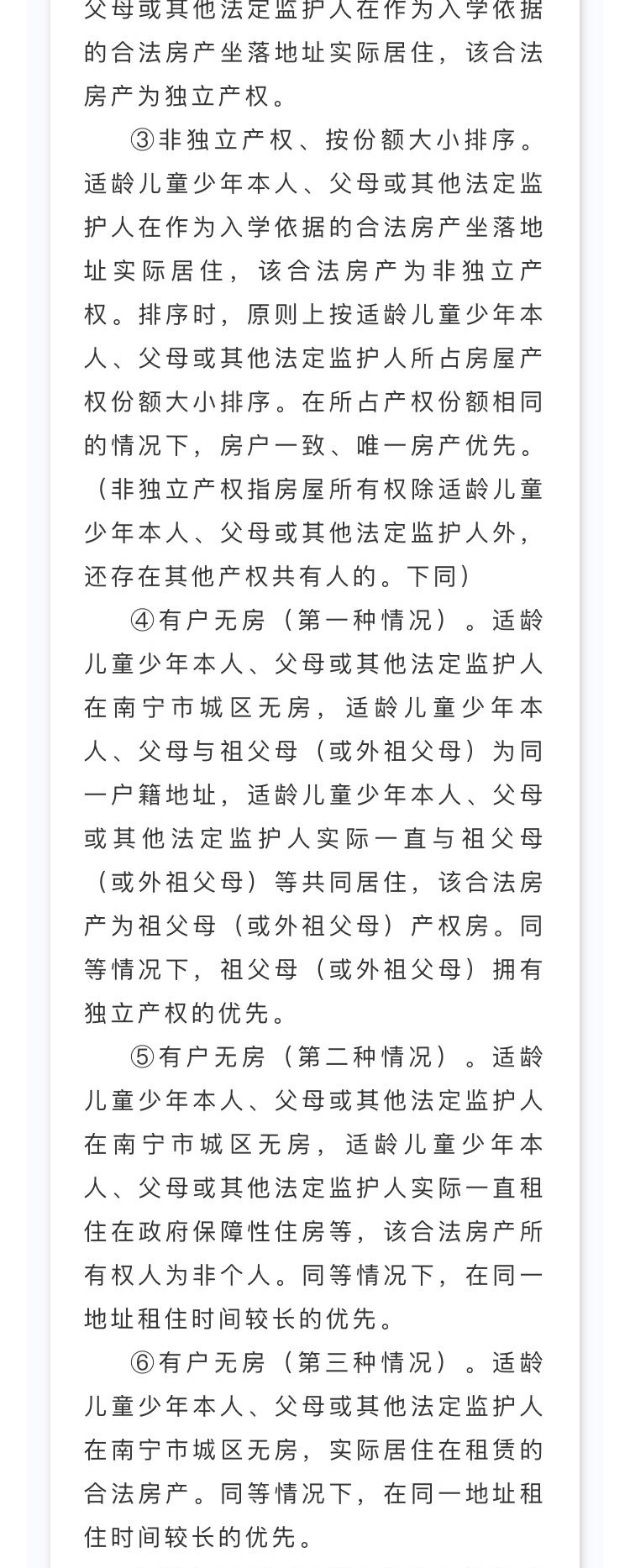 父母或其他法定监护人在作为入学依据的合法房产坐落地址实际居住，该合法房产为独立产权。

③非独立产权、按份额大小排序。适龄儿童少年本人、父母或其他法定监护人在作为入学依据的合法房产坐落地址实际居住，该合法房产为非独立产权。排序时，原则上按适龄儿童少年本人、父母或其他法定监护人所占房屋产权份额大小排序。在所占产权份额相同的情况下，房户一致、唯一房产优先。（非独立产权指房屋所有权除适龄儿童少年本人、父母或其他法定监护人外，还存在其他产权共有人的。下同）

④有户无房（第一种情况）。适龄儿童少年本人、父母或其他法定监护人在南宁市城区无房，适龄儿童少年本人、父母与祖父母（或外祖父母）为同一户籍地址，适龄儿童少年本人、父母或其他法定监护人实际一直与祖父母（或外祖父母）等共同居住，该合法房产为祖父母（或外祖父母）产权房。同等情况下，祖父母（或外祖父母）拥有独立产权的优先。

⑤有户无房（第二种情况）。适龄儿童少年本人、父母或其他法定监护人在南宁市城区无房，适龄儿童少年本人、父母或其他法定监护人实际一直租住在政府保障性住房等，该合法房产所有权人为非个人。同等情况下，在同一地址租住时间较长的优先。

⑥有户无房（第三种情况）。适龄儿童少年本人、父母或其他法定监护人在南宁市城区无房，实际居住在租赁的合法房产。同等情况下，在同一地址租住时间较长的优先。